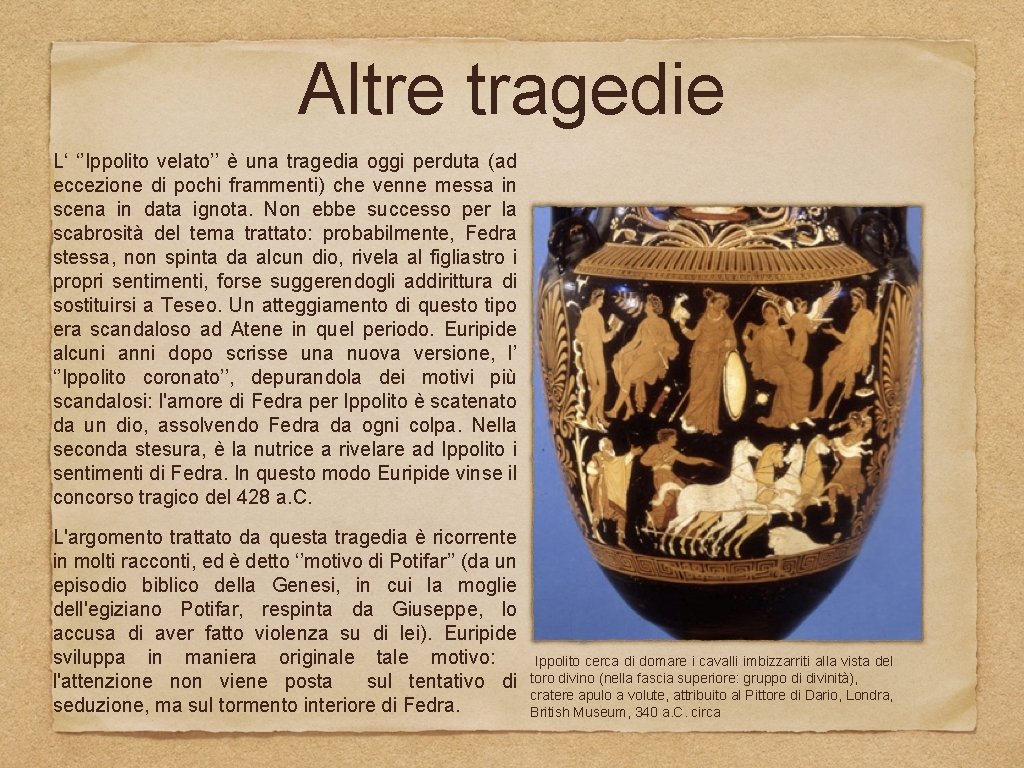 Altre tragedie

L‘ ‘’Ippolito velato’’ è una tragedia oggi perduta (ad eccezione di pochi frammenti) che venne messa in scena in data ignota. Non ebbe successo per la scabrosità del tema trattato: probabilmente, Fedra stessa, non spinta da alcun dio, rivela al figliastro i propri sentimenti, forse suggerendogli addirittura di sostituirsi a Teseo. Un atteggiamento di questo tipo era scandaloso ad Atene in quel periodo. Euripide alcuni anni dopo scrisse una nuova versione, l’ ‘’Ippolito coronato’’, depurandola dei motivi più scandalosi: l'amore di Fedra per Ippolito è scatenato da un dio, assolvendo Fedra da ogni colpa. Nella seconda stesura, è la nutrice a rivelare ad Ippolito i sentimenti di Fedra. In questo modo Euripide vinse il concorso tragico del 428 a.C.

L'argomento trattato da questa tragedia è ricorrente in molti racconti, ed è detto ‘’motivo di Potifar’’ (da un episodio biblico della Genesi, in cui la moglie dell'egiziano Potifar, respinta da Giuseppe, lo accusa di aver fatto violenza su di lei). Euripide sviluppa in maniera originale tale motivo: l'attenzione non viene posta sul tentativo di seduzione, ma sul tormento interiore di Fedra.

Ippolito cerca di domare i cavalli imbizzarriti alla vista del toro divino (nella fascia superiore: gruppo di divinità), cratere apulo a volute, attribuito al Pittore di Dario, Londra, British Museum, 340 a.C. circa